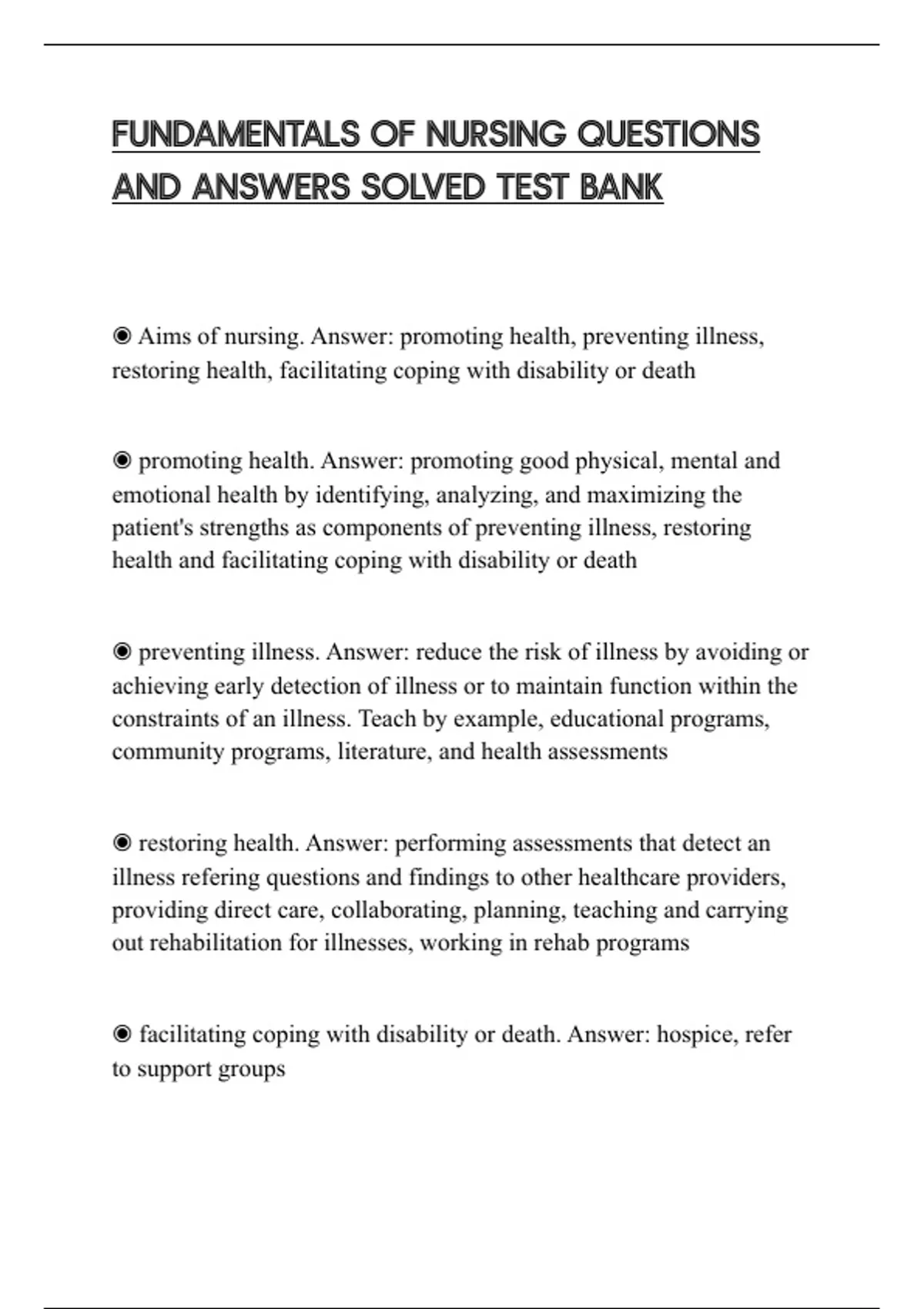 FUNDAMENTALS OF NURSING QUESTIONS AND ANSWERS SOLVED TEST BANK

◉ Aims of nursing. Answer: promoting health, preventing illness, restoring health, facilitating coping with disability or death

◉ promoting health. Answer: promoting good physical, mental and emotional health by identifying, analyzing, and maximizing the patient's strengths as components of preventing illness, restoring health and facilitating coping with disability or death

◉ preventing illness. Answer: reduce the risk of illness by avoiding or achieving early detection of illness or to maintain function within the constraints of an illness. Teach by example, educational programs, community programs, literature, and health assessments

◉ restoring health. Answer: performing assessments that detect an illness refering questions and findings to other healthcare providers, providing direct care, collaborating, planning, teaching and carrying out rehabilitation for illnesses, working in rehab programs

◉ facilitating coping with disability or death. Answer: hospice, refer to support groups